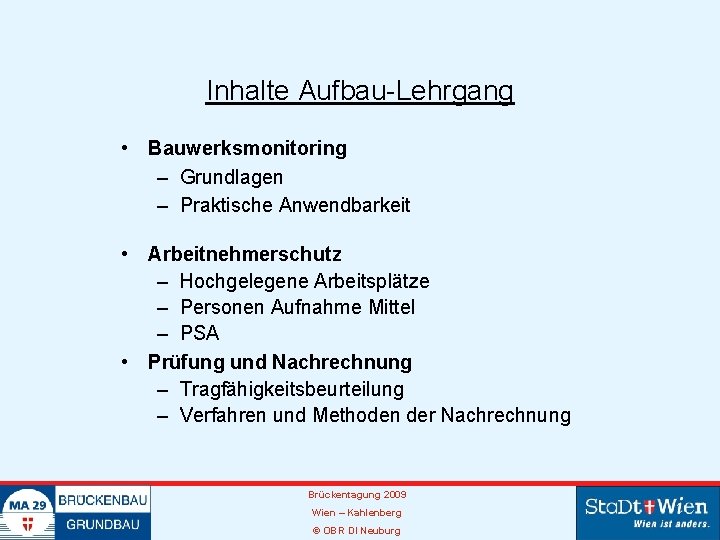 Inhalte Aufbau-Lehrgang

• Bauwerksmonitoring
– Grundlagen
– Praktische Anwendbarkeit

• Arbeitnehmerschutz
– Hochgelegene Arbeitsplätze
– Personen Aufnahme Mittel
– PSA

• Prüfung und Nachrechnung
– Tragfähigkeitsbeurteilung
– Verfahren und Methoden der Nachrechnung

MA 29 BRÜCKENBAU GRUNDBAU

Brückentagung 2009
Wien – Kahlenberg
© OBR DI Neuburg

StaDt Wien
Wien ist anders.